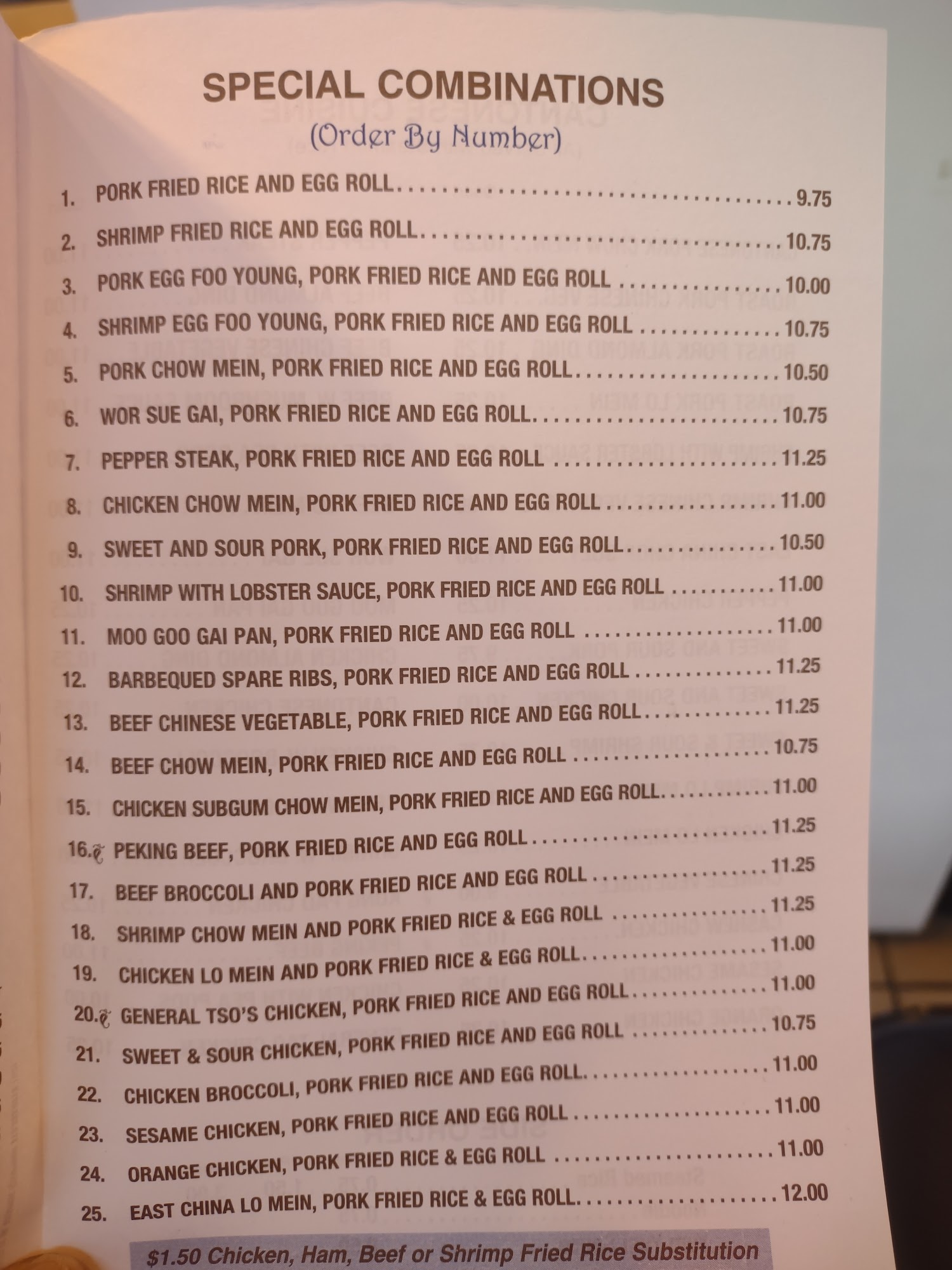 SPECIAL COMBINATIONS
(Order By Number)

1. PORK FRIED RICE AND EGG ROLL 9.75
2. SHRIMP FRIED RICE AND EGG ROLL 10.75
3. PORK EGG FOO YOUNG, PORK FRIED RICE AND EGG ROLL 10.00
4. SHRIMP EGG FOO YOUNG, PORK FRIED RICE AND EGG ROLL 10.75
5. PORK CHOW MEIN, PORK FRIED RICE AND EGG ROLL 10.50
6. WOR SUE GAI, PORK FRIED RICE AND EGG ROLL 10.75
7. PEPPER STEAK, PORK FRIED RICE AND EGG ROLL 11.25
8. CHICKEN CHOW MEIN, PORK FRIED RICE AND EGG ROLL 11.00
9. SWEET AND SOUR PORK, PORK FRIED RICE AND EGG ROLL 10.50
10. SHRIMP WITH LOBSTER SAUCE, PORK FRIED RICE AND EGG ROLL 11.00
11. MOO GOO GAI PAN, PORK FRIED RICE AND EGG ROLL 11.00
12. BARBEQUED SPARE RIBS, PORK FRIED RICE AND EGG ROLL 11.25
13. BEEF CHINESE VEGETABLE, PORK FRIED RICE AND EGG ROLL 11.25
14. BEEF CHOW MEIN, PORK FRIED RICE AND EGG ROLL 10.75
15. CHICKEN SUBGUM CHOW MEIN, PORK FRIED RICE AND EGG ROLL 11.00
16. PEKING BEEF, PORK FRIED RICE AND EGG ROLL 11.25
17. BEEF BROCCOLI AND PORK FRIED RICE AND EGG ROLL 11.25
18. SHRIMP CHOW MEIN AND PORK FRIED RICE & EGG ROLL 11.25
19. CHICKEN LO MEIN AND PORK FRIED RICE & EGG ROLL 11.00
20. GENERAL TSO'S CHICKEN, PORK FRIED RICE AND EGG ROLL 11.00
21. SWEET & SOUR CHICKEN, PORK FRIED RICE AND EGG ROLL 10.75
22. CHICKEN BROCCOLI, PORK FRIED RICE AND EGG ROLL 11.00
23. SESAME CHICKEN, PORK FRIED RICE AND EGG ROLL 11.00
24. ORANGE CHICKEN, PORK FRIED RICE & EGG ROLL 11.00
25. EAST CHINA LO MEIN, PORK FRIED RICE & EGG ROLL 12.00

$1.50 Chicken, Ham, Beef or Shrimp Fried Rice Substitution